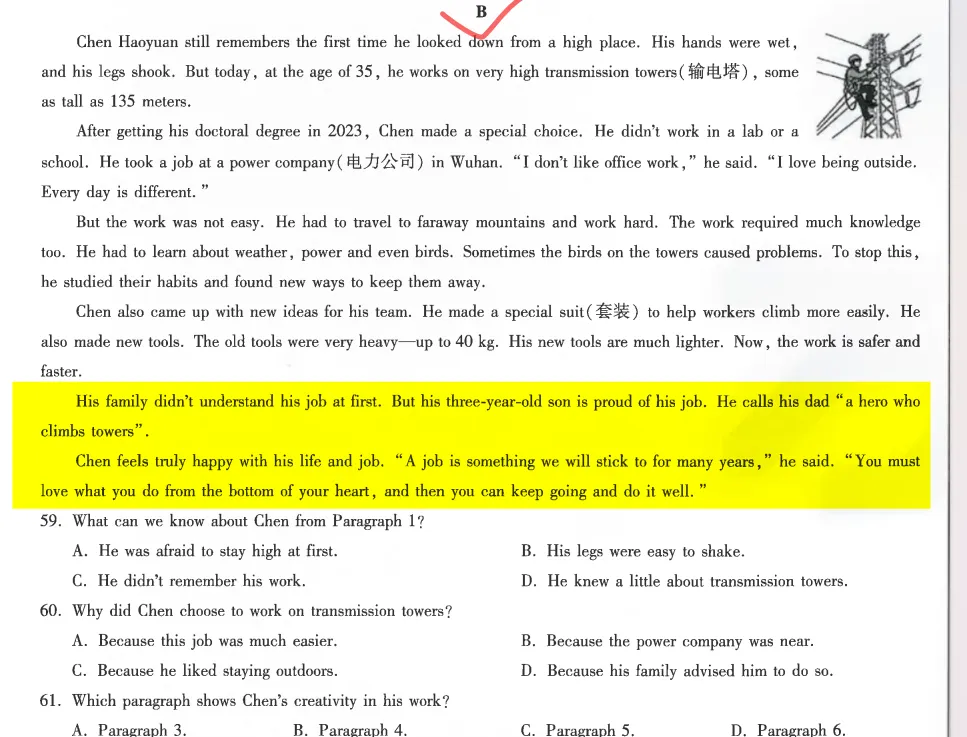 B

Chen Haoyuan still remembers the first time he looked down from a high place. His hands were wet, and his legs shook. But today, at the age of 35, he works on very high transmission towers(输电塔), some as tall as 135 meters.

After getting his doctoral degree in 2023, Chen made a special choice. He didn't work in a lab or a school. He took a job at a power company(电力公司) in Wuhan. "I don't like office work," he said. "I love being outside. Every day is different."

But the work was not easy. He had to travel to faraway mountains and work hard. The work required much knowledge too. He had to learn about weather, power and even birds. Sometimes the birds on the towers caused problems. To stop this, he studied their habits and found new ways to keep them away.

Chen also came up with new ideas for his team. He made a special suit(套装) to help workers climb more easily. He also made new tools. The old tools were very heavy—up to 40 kg. His new tools are much lighter. Now, the work is safer and faster.

His family didn't understand his job at first. But his three-year-old son is proud of his job. He calls his dad "a hero who climbs towers".

Chen feels truly happy with his life and job. "A job is something we will stick to for many years," he said. "You must love what you do from the bottom of your heart, and then you can keep going and do it well."

59. What can we know about Chen from Paragraph 1?
A. He was afraid to stay high at first.
B. His legs were easy to shake.
C. He didn't remember his work.
D. He knew a little about transmission towers.

60. Why did Chen choose to work on transmission towers?
A. Because this job was much easier.
B. Because the power company was near.
C. Because he liked staying outdoors.
D. Because his family advised him to do so.

61. Which paragraph shows Chen's creativity in his work?
A. Paragraph 3.
B. Paragraph 4.
C. Paragraph 5.
D. Paragraph 6.